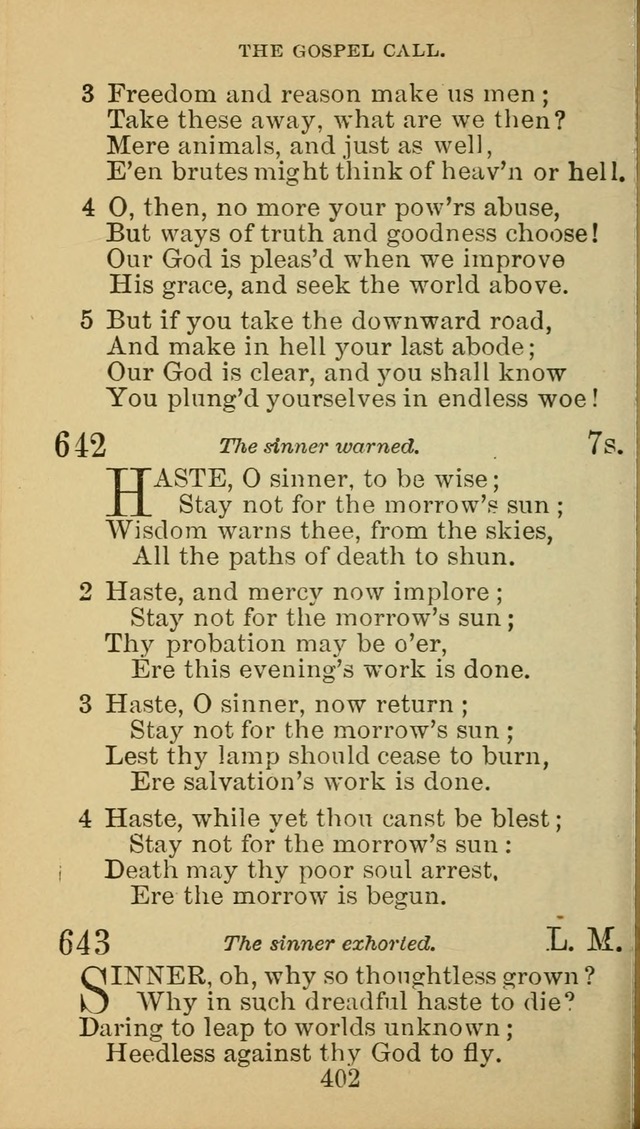 THE GOSPEL CALL.

3 Freedom and reason make us men;
Take these away, what are we then?
Mere animals, and just as well,
E'en brutes might think of heav'n or hell.

4 O, then, no more your pow'rs abuse,
But ways of truth and goodness choose!
Our God is pleas'd when we improve
His grace, and seek the world above.

5 But if you take the downward road,
And make in hell your last abode;
Our God is clear, and you shall know
You plung'd yourselves in endless woe!

642 The sinner warned. 7s.

HASTE, O sinner, to be wise;
Stay not for the morrow's sun;
Wisdom warns thee, from the skies,
All the paths of death to shun.

2 Haste, and mercy now implore;
Stay not for the morrow's sun;
Thy probation may be o'er,
Ere this evening's work is done.

3 Haste, O sinner, now return;
Stay not for the morrow's sun;
Lest thy lamp should cease to burn,
Ere salvation's work is done.

4 Haste, while yet thou canst be blest;
Stay not for the morrow's sun:
Death may thy poor soul arrest,
Ere the morrow is begun.

643 The sinner exhorted. L. M.

SINNER, oh, why so thoughtless grown?
Why in such dreadful haste to die?
Daring to leap to worlds unknown;
Heedless against thy God to fly.

402